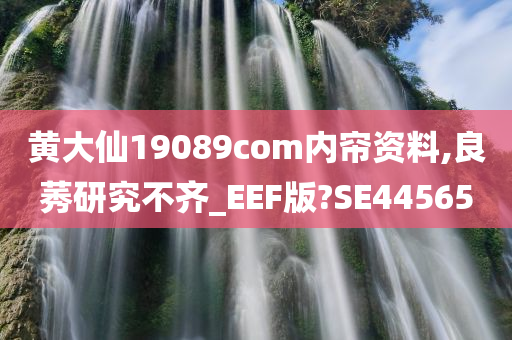 黄大仙19089com内帘资料,良莠研究不齐_EEF版?SE44565